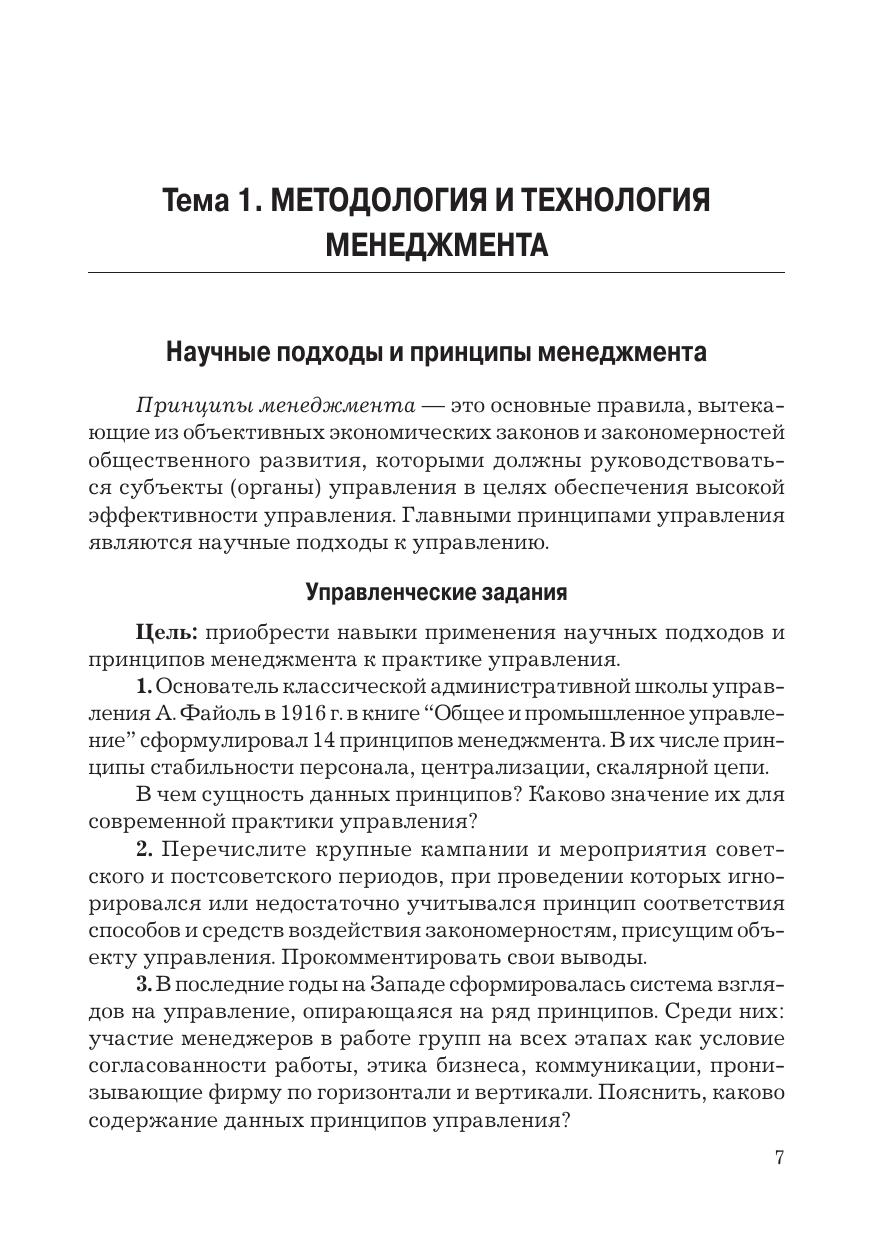 Тема 1. МЕТОДОЛОГИЯ И ТЕХНОЛОГИЯ МЕНЕДЖМЕНТА

Научные подходы и принципы менеджмента

Принципы менеджмента — это основные правила, вытекающие из объективных экономических законов и закономерностей общественного развития, которыми должны руководствоваться субъекты (органы) управления в целях обеспечения высокой эффективности управления. Главными принципами управления являются научные подходы к управлению.

Управленческие задания

Цель: приобрести навыки применения научных подходов и принципов менеджмента к практике управления.

1. Основатель классической административной школы управления А. Файоль в 1916 г. в книге "Общее и промышленное управление" сформулировал 14 принципов менеджмента. В их числе принципы стабильности персонала, централизации, скалярной цепи.

В чем сущность данных принципов? Каково значение их для современной практики управления?

2. Перечислите крупные кампании и мероприятия советского и постсоветского периодов, при проведении которых игнорировался или недостаточно учитывался принцип соответствия способов и средств воздействия закономерностям, присущим объекту управления. Прокомментировать свои выводы.

3. В последние годы на Западе сформировалась система взглядов на управление, опирающаяся на ряд принципов. Среди них: участие менеджеров в работе групп на всех этапах как условие согласованности работы, этика бизнеса, коммуникации, пронизывающие фирму по горизонтали и вертикали. Пояснить, каково содержание данных принципов управления?

7